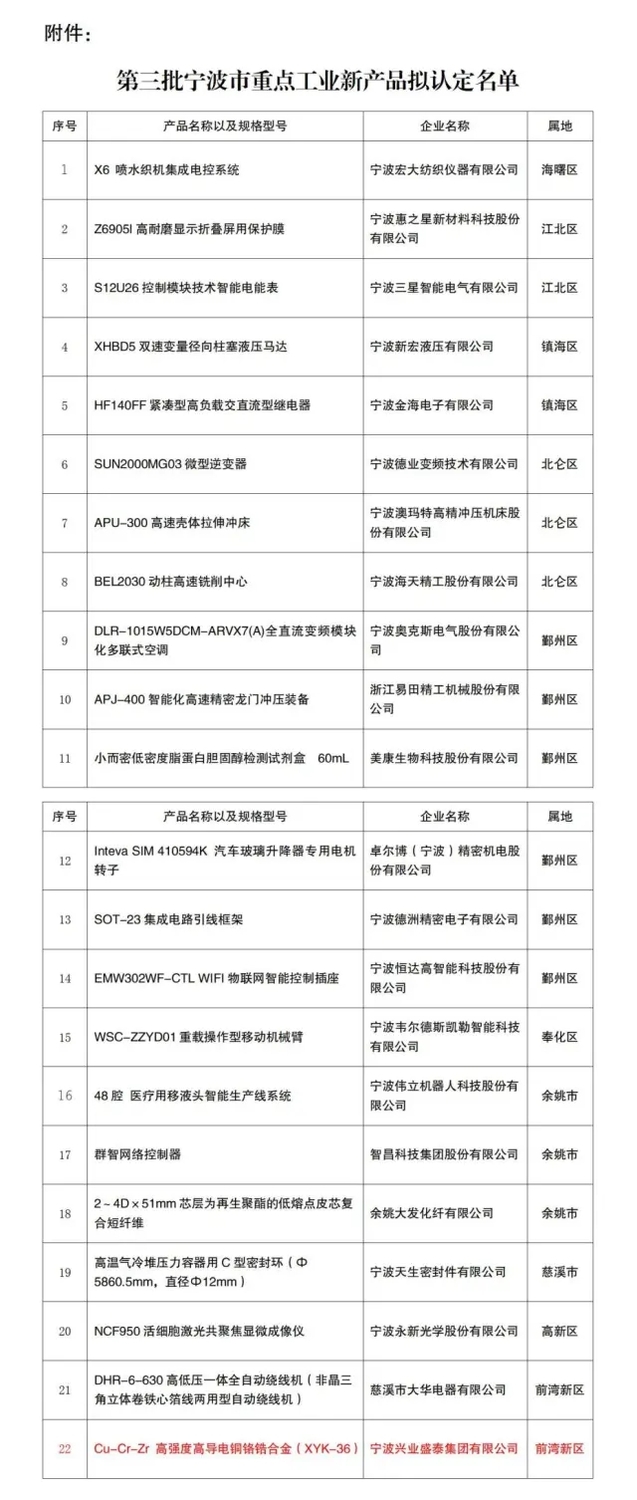 附件：

第三批宁波市重点工业新产品拟认定名单

| 序号 | 产品名称以及规格型号 | 企业名称 | 属地 |
|---|---|---|---|
| 1 | X6 喷水织机集成电控系统 | 宁波宏大纺织仪器有限公司 | 海曙区 |
| 2 | Z6905I 高耐磨显示折叠屏用保护膜 | 宁波惠之星新材料科技股份有限公司 | 江北区 |
| 3 | S12U26 控制模块技术智能电能表 | 宁波三星智能电气有限公司 | 江北区 |
| 4 | XHBD5 双速变量径向柱塞液压马达 | 宁波新宏液压有限公司 | 镇海区 |
| 5 | HF140FF 紧凑型高负载交直流型继电器 | 宁波金海电子有限公司 | 镇海区 |
| 6 | SUN2000MG03 微型逆变器 | 宁波德业变频技术有限公司 | 北仑区 |
| 7 | APU-300 高速壳体拉伸冲床 | 宁波澳玛特高精冲压机床股份有限公司 | 北仑区 |
| 8 | BEL2030 动柱高速铣削中心 | 宁波海天精工股份有限公司 | 北仑区 |
| 9 | DLR-1015W5DCM-ARVX7(A)全直流变频模块化多联式空调 | 宁波奥克斯电气股份有限公司 | 鄞州区 |
| 10 | APJ-400 智能化高速精密龙门冲压装备 | 浙江易田精工机械股份有限公司 | 鄞州区 |
| 11 | 小而密低密度脂蛋白胆固醇检测试剂盒 60mL | 美康生物科技股份有限公司 | 鄞州区 |

| 序号 | 产品名称以及规格型号 | 企业名称 | 属地 |
|---|---|---|---|
| 12 | Inteva SIM 410594K 汽车玻璃升降器专用电机转子 | 卓尔博（宁波）精密机电股份有限公司 | 鄞州区 |
| 13 | SOT-23 集成电路引线框架 | 宁波德洲精密电子有限公司 | 鄞州区 |
| 14 | EMW302WF-CTL WIFI 物联网智能控制插座 | 宁波恒达高智能科技股份有限公司 | 鄞州区 |
| 15 | WSC-ZZYD01 重载操作型移动机械臂 | 宁波韦尔德斯凯勒智能科技有限公司 | 奉化区 |
| 16 | 48 腔 医疗用移液头智能生产线系统 | 宁波伟立机器人科技股份有限公司 | 余姚市 |
| 17 | 群智网络控制器 | 智昌科技集团股份有限公司 | 余姚市 |
| 18 | 2～4D×51mm 芯层为再生聚酯的低熔点皮芯复合短纤维 | 余姚大发化纤有限公司 | 余姚市 |
| 19 | 高温气冷堆压力容器用 C 型密封环（Φ5860.5mm，直径Φ12mm） | 宁波天生密封件有限公司 | 慈溪市 |
| 20 | NCF950 活细胞激光共聚焦显微成像仪 | 宁波永新光学股份有限公司 | 高新区 |
| 21 | DHR-6-630 高低压一体全自动绕线机（非晶三角立体卷铁心箔线两用型自动绕线机） | 慈溪市大华电器有限公司 | 前湾新区 |
| 22 | Cu-Cr-Zr 高强度高导电铜铬锆合金（XYK-36） | 宁波兴业盛泰集团有限公司 | 前湾新区 |